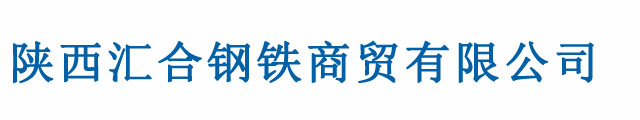 陕西汇合钢铁商贸有限公司